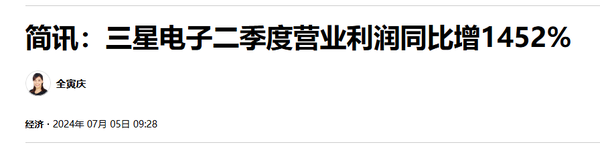 简讯：三星电子二季度营业利润同比增1452%

全寅庆

经济 · 2024年 07月 05日 09:28